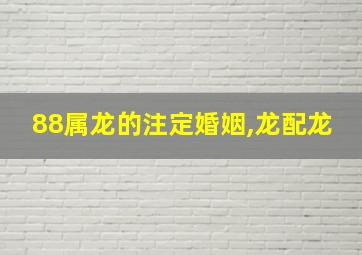 88属龙的注定婚姻,龙配龙